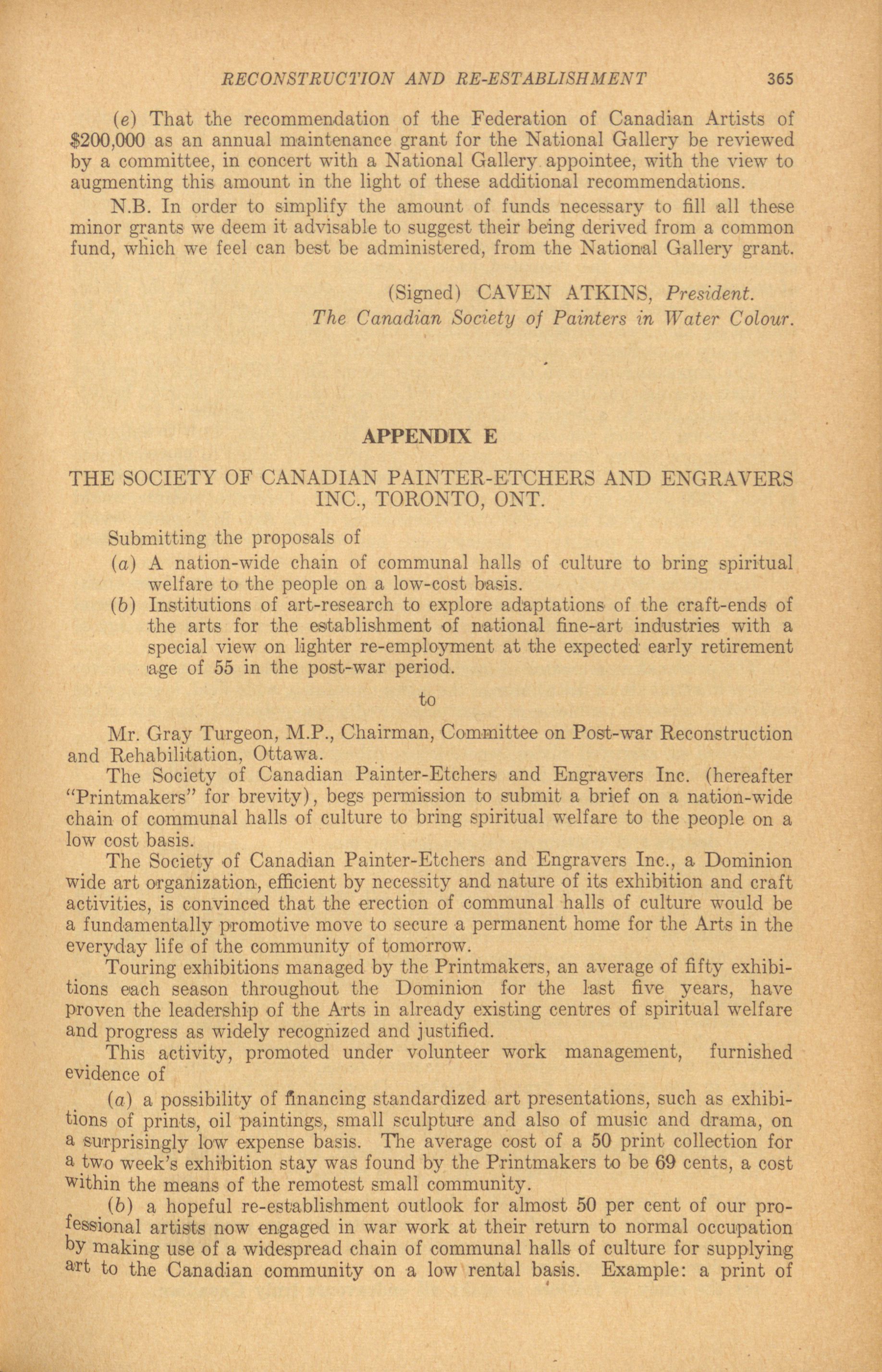 RECONSTRUCTION AND RE-ESTABLISHMENT 365

(e) That the recommendation of the Federation of Canadian Artists of $200,000 as an annual maintenance grant for the National Gallery be reviewed by a committee, in concert with a National Gallery appointee, with the view to augmenting this amount in the light of these additional recommendations.

N.B. In order to simplify the amount of funds necessary to fill all these minor grants we deem it advisable to suggest their being derived from a common fund, which we feel can best be administered, from the National Gallery grant.

(Signed) CAVEN ATKINS, President.
The Canadian Society of Painters in Water Colour.

APPENDIX E

THE SOCIETY OF CANADIAN PAINTER-ETCHERS AND ENGRAVERS INC., TORONTO, ONT.

Submitting the proposals of

(a) A nation-wide chain of communal halls of culture to bring spiritual welfare to the people on a low-cost basis.

(b) Institutions of art-research to explore adaptations of the craft-ends of the arts for the establishment of national fine-art industries with a special view on lighter re-employment at the expected early retirement age of 55 in the post-war period.

to

Mr. Gray Turgeon, M.P., Chairman, Committee on Post-war Reconstruction and Rehabilitation, Ottawa.

The Society of Canadian Painter-Etchers and Engravers Inc. (hereafter "Printmakers" for brevity), begs permission to submit a brief on a nation-wide chain of communal halls of culture to bring spiritual welfare to the people on a low cost basis.

The Society of Canadian Painter-Etchers and Engravers Inc., a Dominion wide art organization, efficient by necessity and nature of its exhibition and craft activities, is convinced that the erection of communal halls of culture would be a fundamentally promotive move to secure a permanent home for the Arts in the everyday life of the community of tomorrow.

Touring exhibitions managed by the Printmakers, an average of fifty exhibitions each season throughout the Dominion for the last five years, have proven the leadership of the Arts in already existing centres of spiritual welfare and progress as widely recognized and justified.

This activity, promoted under volunteer work management, furnished evidence of

(a) a possibility of financing standardized art presentations, such as exhibitions of prints, oil paintings, small sculpture and also of music and drama, on a surprisingly low expense basis. The average cost of a 50 print collection for a two week's exhibition stay was found by the Printmakers to be 69 cents, a cost within the means of the remotest small community.

(b) a hopeful re-establishment outlook for almost 50 per cent of our professional artists now engaged in war work at their return to normal occupation by making use of a widespread chain of communal halls of culture for supplying art to the Canadian community on a low rental basis. Example: a print of